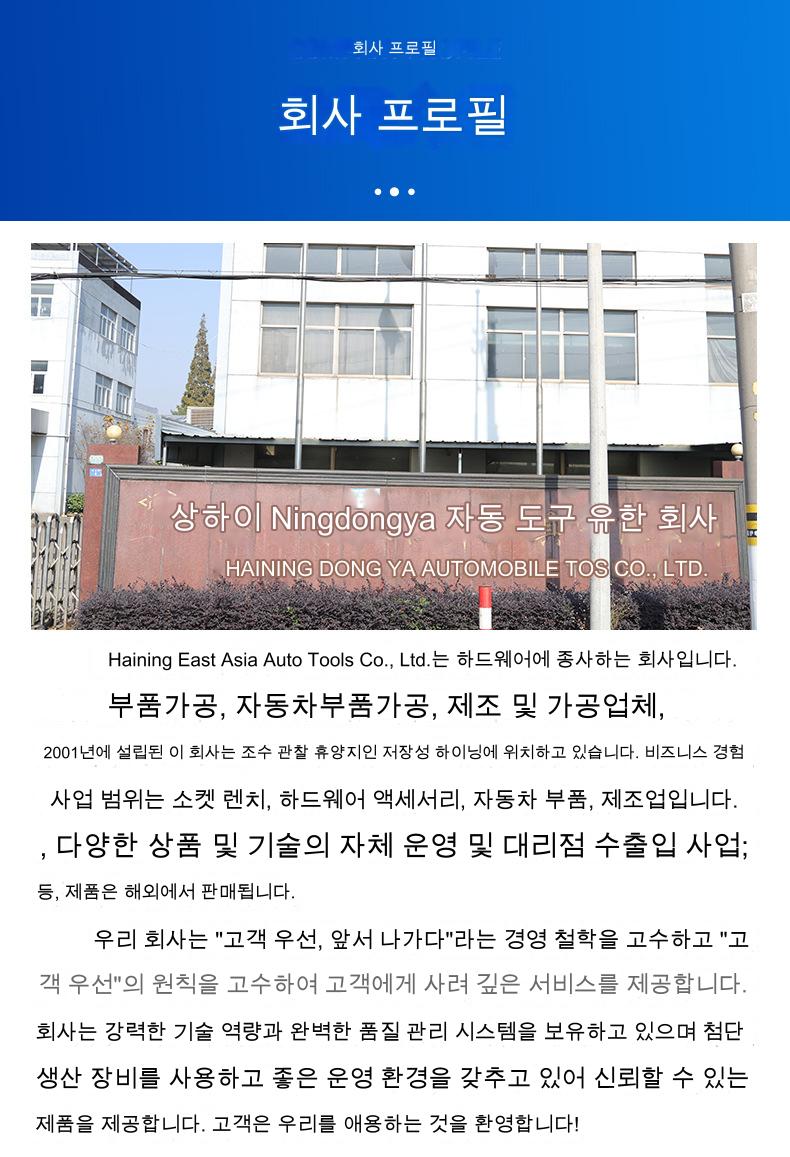 회사 프로필

회사 프로필

상하이 Ningdongya 자동 도구 유한 회사

HAINING DONG YA AUTOMOBILE TOS CO., LTD.

Haining East Asia Auto Tools Co., Ltd.는 하드웨어에 종사하는 회사입니다.

부품가공, 자동차부품가공, 제조 및 가공업체,

2001년에 설립된 이 회사는 조수 관찰 휴양지인 저장성 하이닝에 위치하고 있습니다. 비즈니스 경험

사업 범위는 소켓 렌치, 하드웨어 액세서리, 자동차 부품, 제조업입니다.

, 다양한 상품 및 기술의 자체 운영 및 대리점 수출입 사업;

등, 제품은 해외에서 판매됩니다.

우리 회사는 "고객 우선, 앞서 나가다"라는 경영 철학을 고수하고 "고객 우선"의 원칙을 고수하여 고객에게 사려 깊은 서비스를 제공합니다.

회사는 강력한 기술 역량과 완벽한 품질 관리 시스템을 보유하고 있으며 첨단 생산 장비를 사용하고 좋은 운영 환경을 갖추고 있어 신뢰할 수 있는 제품을 제공합니다. 고객은 우리를 애용하는 것을 환영합니다!